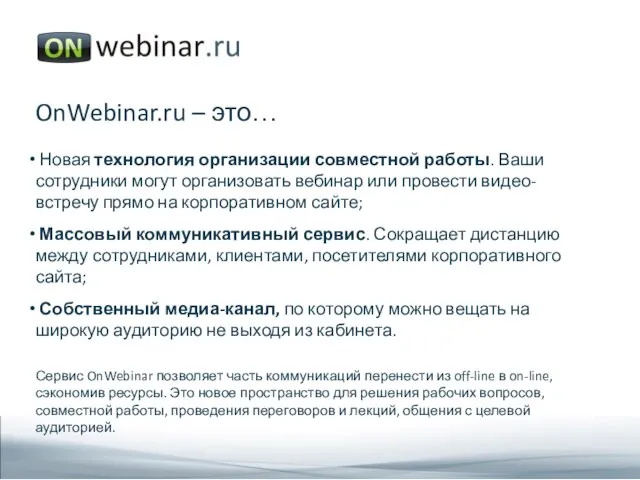 ON webinar.ru

OnWebinar.ru – это…

• Новая технология организации совместной работы. Ваши сотрудники могут организовать вебинар или провести видео-встречу прямо на корпоративном сайте;

• Массовый коммуникативный сервис. Сокращает дистанцию между сотрудниками, клиентами, посетителями корпоративного сайта;

• Собственный медиа-канал, по которому можно вещать на широкую аудиторию не выходя из кабинета.

Сервис OnWebinar позволяет часть коммуникаций перенести из off-line в on-line, сэкономив ресурсы. Это новое пространство для решения рабочих вопросов, совместной работы, проведения переговоров и лекций, общения с целевой аудиторией.